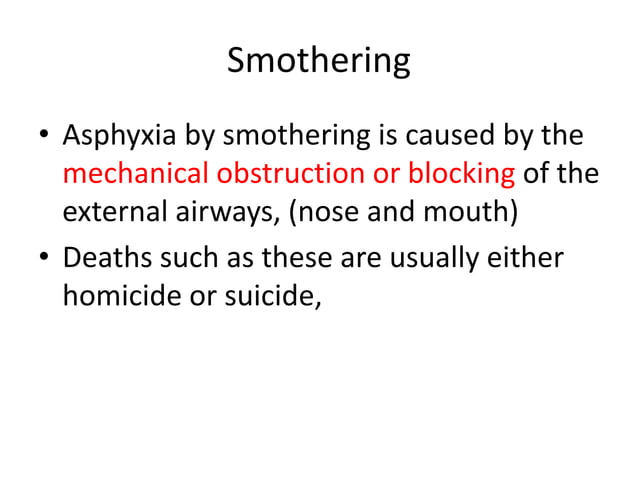 Smothering

• Asphyxia by smothering is caused by the mechanical obstruction or blocking of the external airways, (nose and mouth)

• Deaths such as these are usually either homicide or suicide,